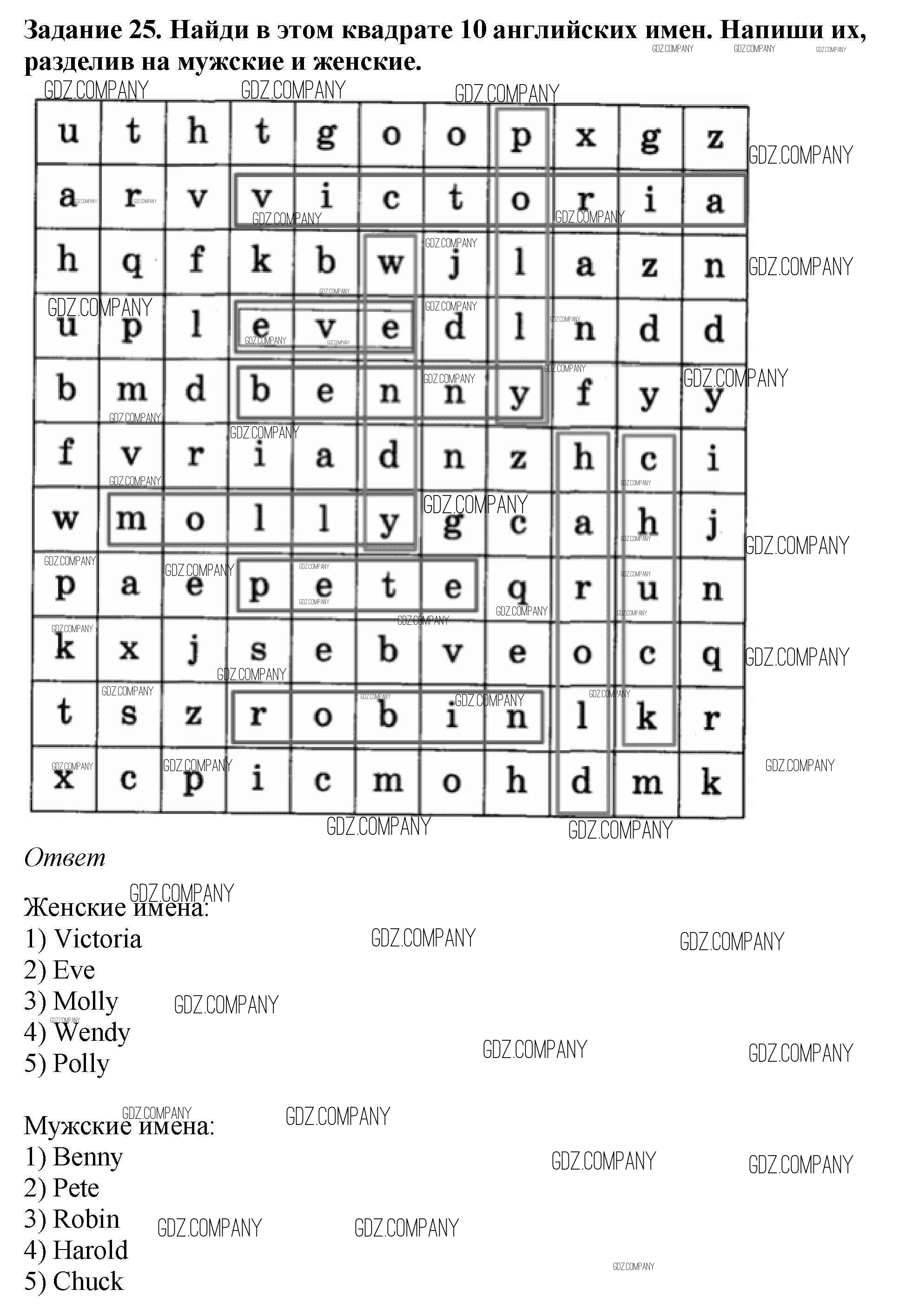 Задание 25. Найди в этом квадрате 10 английских имен. Напиши их, разделив на мужские и женские.

| u | t | h | t | g | o | o | p | x | g | z |
|---|---|---|---|---|---|---|---|---|---|---|
| a | r | v | v | i | c | t | o | r | i | a |
| h | q | f | k | b | w | j | l | a | z | n |
| u | p | l | e | v | e | d | l | n | d | d |
| b | m | d | b | e | n | n | y | f | y | y |
| f | v | r | i | a | d | n | z | h | c | i |
| w | m | o | l | l | y | g | c | a | h | j |
| p | a | e | p | e | t | e | q | r | u | n |
| k | x | j | s | e | b | v | e | o | c | q |
| t | s | z | r | o | b | i | n | l | k | r |
| x | c | p | i | c | m | o | h | d | m | k |

Ответ

Женские имена:
1) Victoria
2) Eve
3) Molly
4) Wendy
5) Polly

Мужские имена:
1) Benny
2) Pete
3) Robin
4) Harold
5) Chuck

GDZ.COMPANY